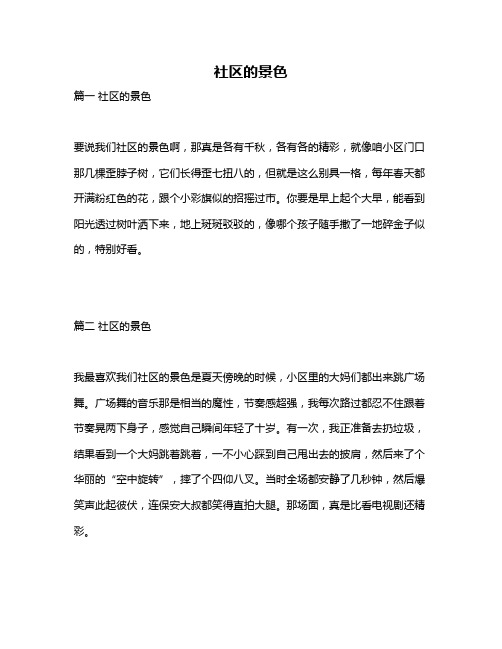 社区的景色

篇一 社区的景色

要说我们社区的景色啊，那真是各有千秋，各有各的精彩，就像咱小区门口那几棵歪脖子树，它们长得歪七扭八的，但就是这么别具一格，每年春天都开满粉红色的花，跟个小彩旗似的招摇过市。你要是早上起个大早，能看到阳光透过树叶洒下来，地上斑斑驳驳的，像哪个孩子随手撒了一地碎金子似的，特别好看。

篇二 社区的景色

我最喜欢我们社区的景色是夏天傍晚的时候，小区里的大妈们都出来跳广场舞。广场舞的音乐那是相当的魔性，节奏感超强，我每次路过都忍不住跟着节奏晃两下身子，感觉自己瞬间年轻了十岁。有一次，我正准备去扔垃圾，结果看到一个大妈跳着跳着，一不小心踩到自己甩出去的披肩，然后来了个华丽的“空中旋转”，摔了个四仰八叉。当时全场都安静了几秒钟，然后爆笑声此起彼伏，连保安大叔都笑得直拍大腿。那场面，真是比看电视剧还精彩。